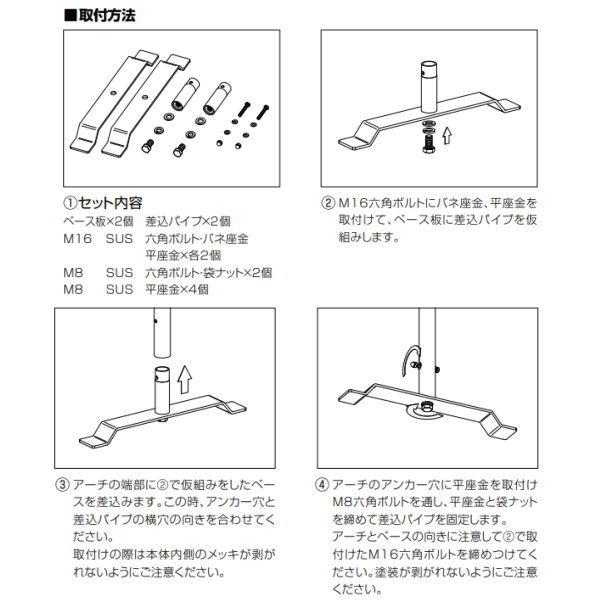 ■取付方法

①セット内容
ベース板×2個　差込パイプ×2個
M16　SUS　六角ボルト・バネ座金
平座金×各2個
M8　SUS　六角ボルト・袋ナット×2個
M8　SUS　平座金×4個

② M16六角ボルトにバネ座金、平座金を取付けて、ベース板に差込パイプを仮組みします。

③ アーチの端部に②で仮組みをしたベースを差込みます。この時、アンカー穴と差込パイプの横穴の向きを合わせてください。
取付けの際は本体内側のメッキが剥がれないようにご注意ください。

④ アーチのアンカー穴に平座金を取付けM8六角ボルトを通し、平座金と袋ナットを締めて差込パイプを固定します。
アーチとベースの向きに注意して②で取付けたM16六角ボルトを締めつけてください。塗装が剥がれないようにご注意ください。